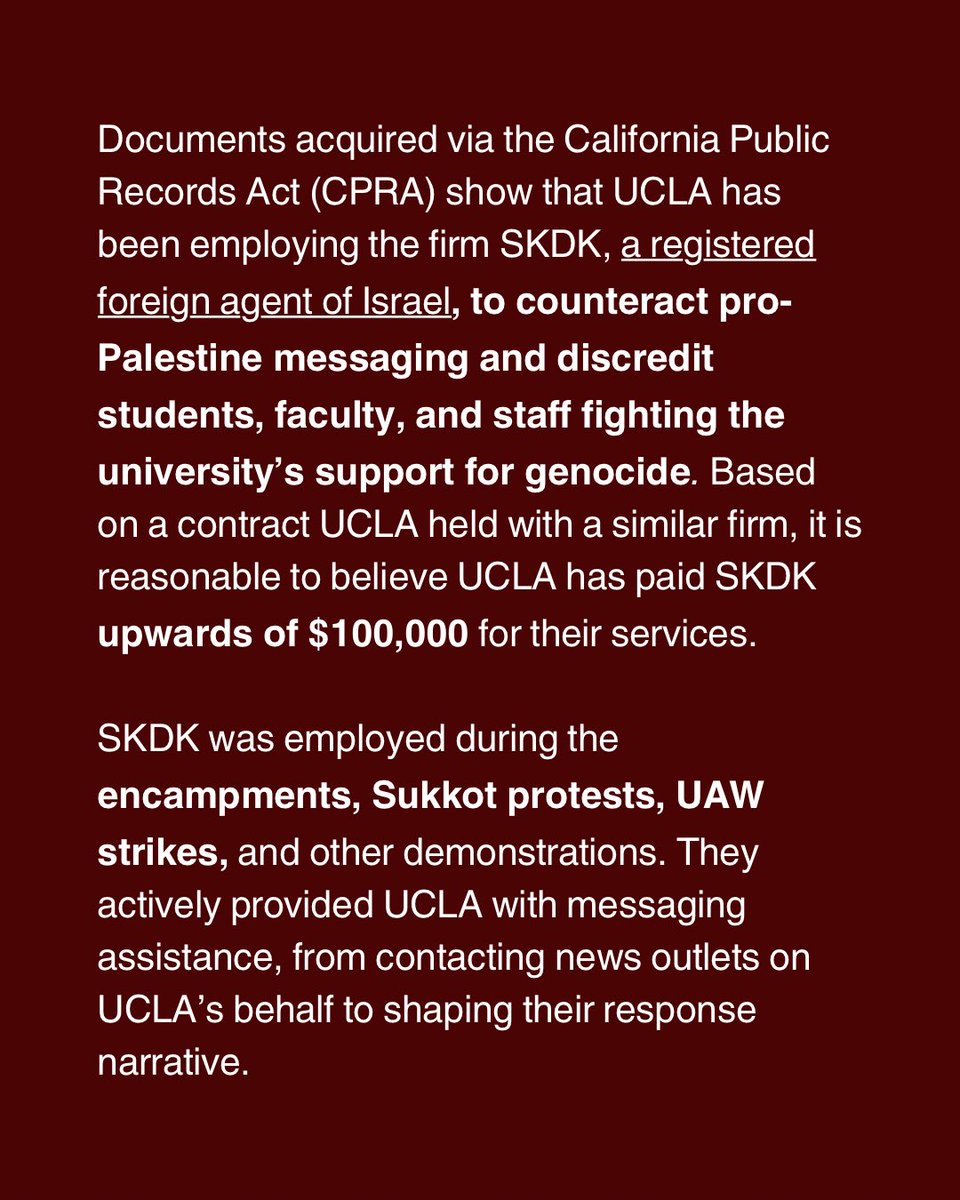 Documents acquired via the California Public Records Act (CPRA) show that UCLA has been employing the firm SKDK, a registered foreign agent of Israel, to counteract pro-Palestine messaging and discredit students, faculty, and staff fighting the university's support for genocide. Based on a contract UCLA held with a similar firm, it is reasonable to believe UCLA has paid SKDK upwards of $100,000 for their services.

SKDK was employed during the encampments, Sukkot protests, UAW strikes, and other demonstrations. They actively provided UCLA with messaging assistance, from contacting news outlets on UCLA's behalf to shaping their response narrative.